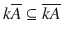 $k\overline{A} \subseteq \overline{kA}$